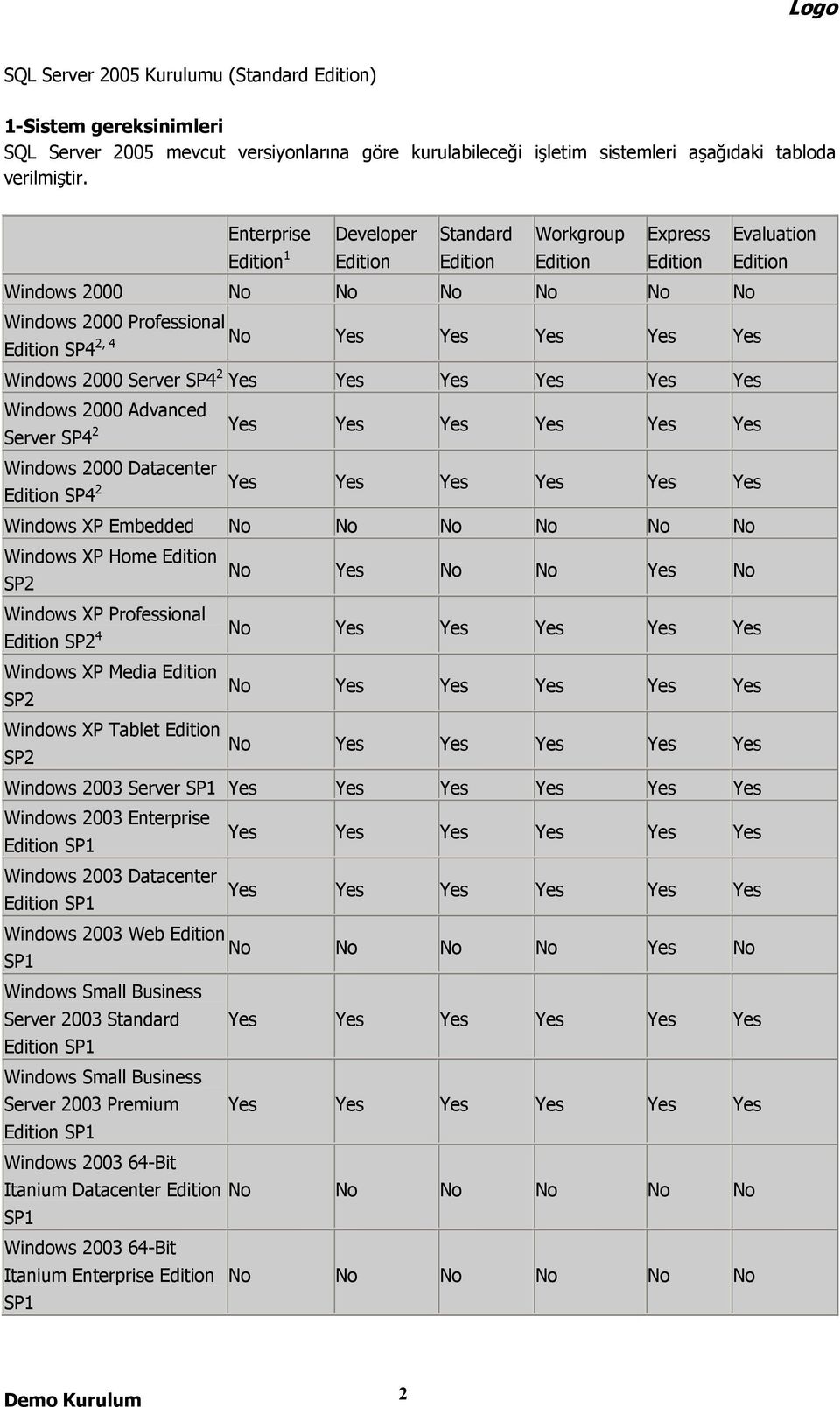 Logo

SQL Server 2005 Kurulumu (Standard Edition)

1-Sistem gereksinimleri
SQL Server 2005 mevcut versiyonlarına göre kurulabileceği işletim sistemleri aşağıdaki tabloda verilmiştir.

| | Enterprise Edition$^1$ | Developer Edition | Standard Edition | Workgroup Edition | Express Edition | Evaluation Edition |
|---|---|---|---|---|---|---|
| Windows 2000 | No | No | No | No | No | No |
| Windows 2000 Professional Edition SP4$^{2, 4}$ | No | Yes | Yes | Yes | Yes | Yes |
| Windows 2000 Server SP4$^2$ | Yes | Yes | Yes | Yes | Yes | Yes |
| Windows 2000 Advanced Server SP4$^2$ | Yes | Yes | Yes | Yes | Yes | Yes |
| Windows 2000 Datacenter Edition SP4$^2$ | Yes | Yes | Yes | Yes | Yes | Yes |
| Windows XP Embedded | No | No | No | No | No | No |
| Windows XP Home Edition SP2 | No | Yes | No | No | Yes | No |
| Windows XP Professional Edition SP2$^4$ | No | Yes | Yes | Yes | Yes | Yes |
| Windows XP Media Edition SP2 | No | Yes | Yes | Yes | Yes | Yes |
| Windows XP Tablet Edition SP2 | No | Yes | Yes | Yes | Yes | Yes |
| Windows 2003 Server SP1 | Yes | Yes | Yes | Yes | Yes | Yes |
| Windows 2003 Enterprise Edition SP1 | Yes | Yes | Yes | Yes | Yes | Yes |
| Windows 2003 Datacenter Edition SP1 | Yes | Yes | Yes | Yes | Yes | Yes |
| Windows 2003 Web Edition SP1 | No | No | No | No | Yes | No |
| Windows Small Business Server 2003 Standard Edition SP1 | Yes | Yes | Yes | Yes | Yes | Yes |
| Windows Small Business Server 2003 Premium Edition SP1 | Yes | Yes | Yes | Yes | Yes | Yes |
| Windows 2003 64-Bit Itanium Datacenter Edition SP1 | No | No | No | No | No | No |
| Windows 2003 64-Bit Itanium Enterprise Edition SP1 | No | No | No | No | No | No |

Demo Kurulum 2